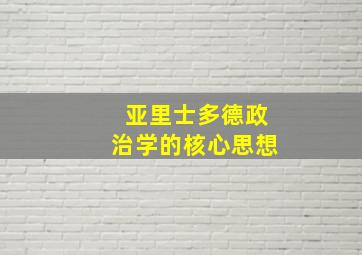 亚里士多德政治学的核心思想